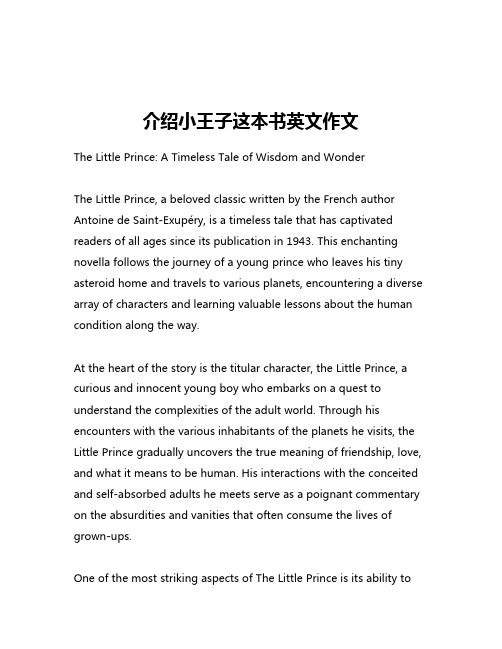 介绍小王子这本书英文作文

The Little Prince: A Timeless Tale of Wisdom and Wonder

The Little Prince, a beloved classic written by the French author Antoine de Saint-Exupéry, is a timeless tale that has captivated readers of all ages since its publication in 1943. This enchanting novella follows the journey of a young prince who leaves his tiny asteroid home and travels to various planets, encountering a diverse array of characters and learning valuable lessons about the human condition along the way.

At the heart of the story is the titular character, the Little Prince, a curious and innocent young boy who embarks on a quest to understand the complexities of the adult world. Through his encounters with the various inhabitants of the planets he visits, the Little Prince gradually uncovers the true meaning of friendship, love, and what it means to be human. His interactions with the conceited and self-absorbed adults he meets serve as a poignant commentary on the absurdities and vanities that often consume the lives of grown-ups.

One of the most striking aspects of The Little Prince is its ability to